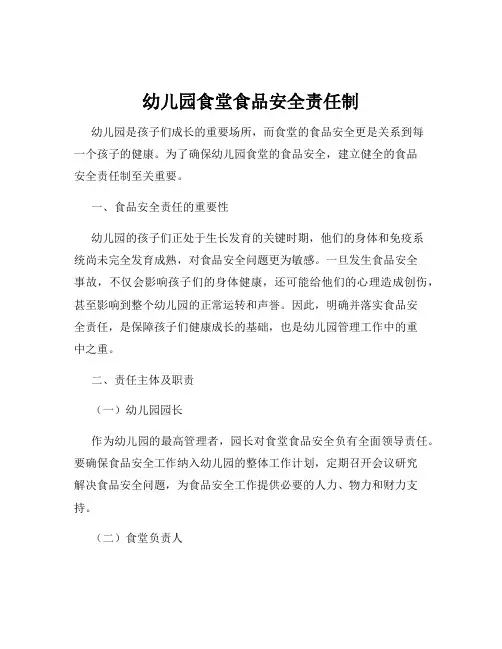 幼儿园食堂食品安全责任制

幼儿园是孩子们成长的重要场所，而食堂的食品安全更是关系到每一个孩子的健康。为了确保幼儿园食堂的食品安全，建立健全的食品安全责任制至关重要。

一、食品安全责任的重要性

幼儿园的孩子们正处于生长发育的关键时期，他们的身体和免疫系统尚未完全发育成熟，对食品安全问题更为敏感。一旦发生食品安全事故，不仅会影响孩子们的身体健康，还可能给他们的心理造成创伤，甚至影响到整个幼儿园的正常运转和声誉。因此，明确并落实食品安全责任，是保障孩子们健康成长的基础，也是幼儿园管理工作中的重中之重。

二、责任主体及职责

（一）幼儿园园长

作为幼儿园的最高管理者，园长对食堂食品安全负有全面领导责任。要确保食品安全工作纳入幼儿园的整体工作计划，定期召开会议研究解决食品安全问题，为食品安全工作提供必要的人力、物力和财力支持。

（二）食堂负责人